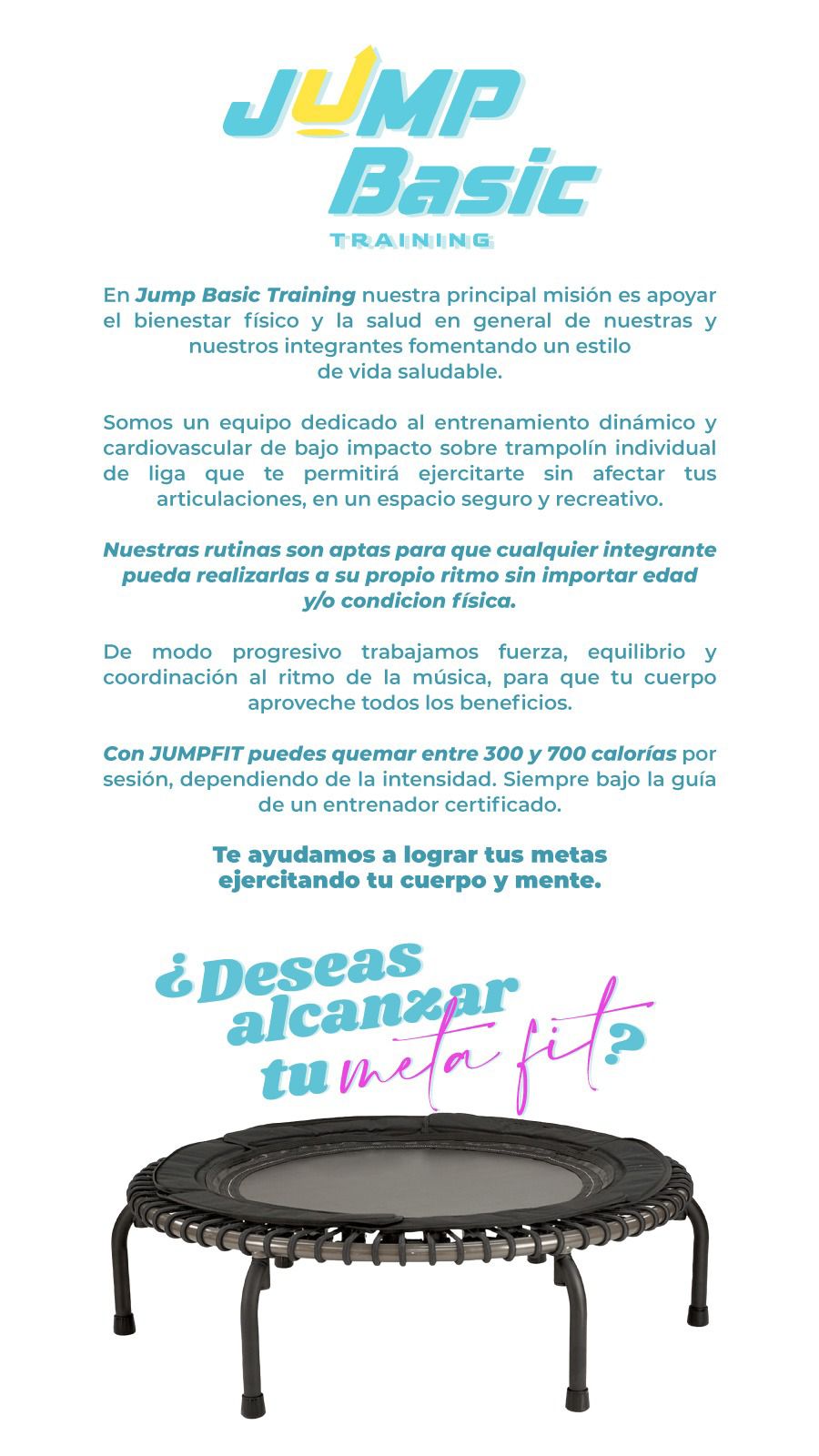 JUMP
Basic
TRAINING

En Jump Basic Training nuestra principal misión es apoyar el bienestar físico y la salud en general de nuestras y nuestros integrantes fomentando un estilo de vida saludable.

Somos un equipo dedicado al entrenamiento dinámico y cardiovascular de bajo impacto sobre trampolín individual de liga que te permitirá ejercitarte sin afectar tus articulaciones, en un espacio seguro y recreativo.

Nuestras rutinas son aptas para que cualquier integrante pueda realizarlas a su propio ritmo sin importar edad y/o condicion física.

De modo progresivo trabajamos fuerza, equilibrio y coordinación al ritmo de la música, para que tu cuerpo aproveche todos los beneficios.

Con JUMPFIT puedes quemar entre 300 y 700 calorías por sesión, dependiendo de la intensidad. Siempre bajo la guía de un entrenador certificado.

Te ayudamos a lograr tus metas ejercitando tu cuerpo y mente.

¿Deseas alcanzar tu meta fit?